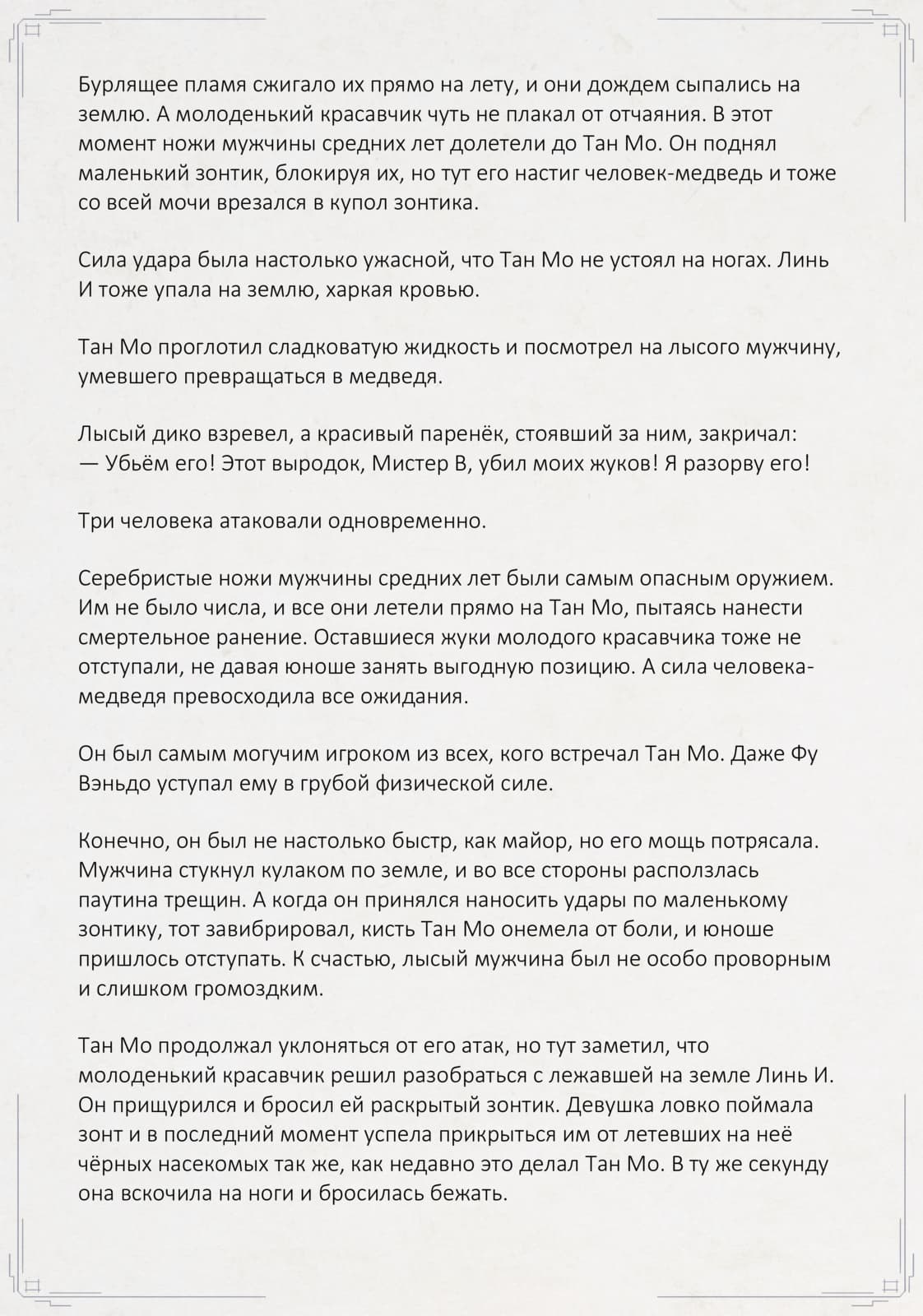 Бурлящее пламя сжигало их прямо на лету, и они дождем сыпались на землю. А молоденький красавчик чуть не плакал от отчаяния. В этот момент ножи мужчины средних лет долетели до Тан Мо. Он поднял маленький зонтик, блокируя их, но тут его настиг человек-медведь и тоже со всей мочи врезался в купол зонтика.

Сила удара была настолько ужасной, что Тан Мо не устоял на ногах. Линь И тоже упала на землю, харкая кровью.

Тан Мо проглотил сладковатую жидкость и посмотрел на лысого мужчину, умевшего превращаться в медведя.

Лысый дико взревел, а красивый паренёк, стоявший за ним, закричал:
— Убьём его! Этот выродок, Мистер В, убил моих жуков! Я разорву его!

Три человека атаковали одновременно.

Серебристые ножи мужчины средних лет были самым опасным оружием. Им не было числа, и все они летели прямо на Тан Мо, пытаясь нанести смертельное ранение. Оставшиеся жуки молодого красавчика тоже не отступали, не давая юноше занять выгодную позицию. А сила человека-медведя превосходила все ожидания.

Он был самым могучим игроком из всех, кого встречал Тан Мо. Даже Фу Вэньдо уступал ему в грубой физической силе.

Конечно, он был не настолько быстр, как майор, но его мощь потрясала. Мужчина стукнул кулаком по земле, и во все стороны расползлась паутина трещин. А когда он принялся наносить удары по маленькому зонтику, тот завибрировал, кисть Тан Мо онемела от боли, и юноше пришлось отступать. К счастью, лысый мужчина был не особо проворным и слишком громоздким.

Тан Мо продолжал уклоняться от его атак, но тут заметил, что молоденький красавчик решил разобраться с лежавшей на земле Линь И. Он прищурился и бросил ей раскрытый зонтик. Девушка ловко поймала зонт и в последний момент успела прикрыться им от летевших на неё чёрных насекомых так же, как недавно это делал Тан Мо. В ту же секунду она вскочила на ноги и бросилась бежать.